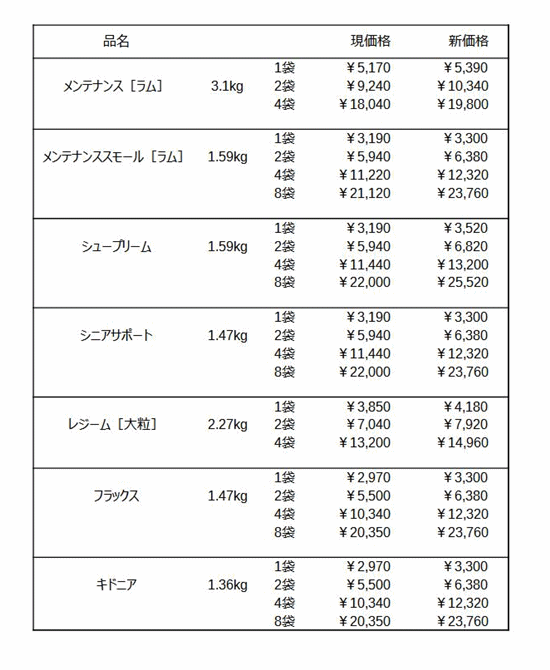 | 品名 | | | 現価格 | 新価格 |
|---|---|---|---|---|
| メンテナンス［ラム］ | 3.1kg | 1袋 | ¥5,170 | ¥5,390 |
| | | 2袋 | ¥9,240 | ¥10,340 |
| | | 4袋 | ¥18,040 | ¥19,800 |
| メンテナンススモール［ラム］ | 1.59kg | 1袋 | ¥3,190 | ¥3,300 |
| | | 2袋 | ¥5,940 | ¥6,380 |
| | | 4袋 | ¥11,220 | ¥12,320 |
| | | 8袋 | ¥21,120 | ¥23,760 |
| シュープリーム | 1.59kg | 1袋 | ¥3,190 | ¥3,520 |
| | | 2袋 | ¥5,940 | ¥6,820 |
| | | 4袋 | ¥11,440 | ¥13,200 |
| | | 8袋 | ¥22,000 | ¥25,520 |
| シニアサポート | 1.47kg | 1袋 | ¥3,190 | ¥3,300 |
| | | 2袋 | ¥5,940 | ¥6,380 |
| | | 4袋 | ¥11,440 | ¥12,320 |
| | | 8袋 | ¥22,000 | ¥23,760 |
| レジーム［大粒］ | 2.27kg | 1袋 | ¥3,850 | ¥4,180 |
| | | 2袋 | ¥7,040 | ¥7,920 |
| | | 4袋 | ¥13,200 | ¥14,960 |
| フラックス | 1.47kg | 1袋 | ¥2,970 | ¥3,300 |
| | | 2袋 | ¥5,500 | ¥6,380 |
| | | 4袋 | ¥10,340 | ¥12,320 |
| | | 8袋 | ¥20,350 | ¥23,760 |
| キドニア | 1.36kg | 1袋 | ¥2,970 | ¥3,300 |
| | | 2袋 | ¥5,500 | ¥6,380 |
| | | 4袋 | ¥10,340 | ¥12,320 |
| | | 8袋 | ¥20,350 | ¥23,760 |